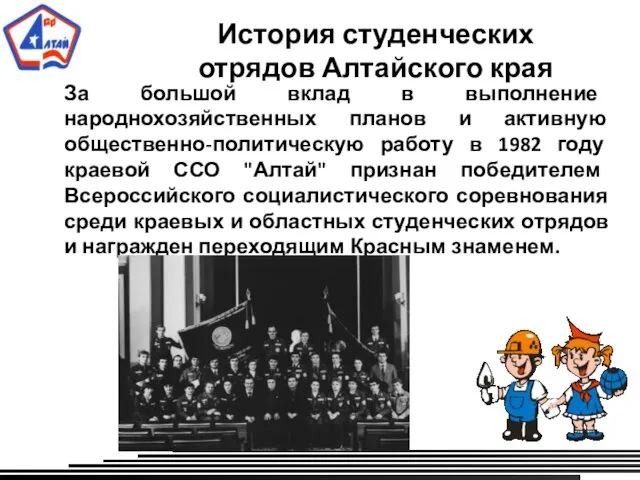 Алтай

История студенческих отрядов Алтайского края

За большой вклад в выполнение народнохозяйственных планов и активную общественно-политическую работу в 1982 году краевой ССО "Алтай" признан победителем Всероссийского социалистического соревнования среди краевых и областных студенческих отрядов и награжден переходящим Красным знаменем.